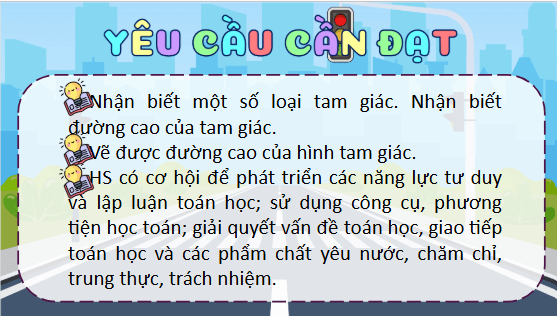 YÊU CẦU CẦN ĐẠT

Nhận biết một số loại tam giác. Nhận biết đường cao của tam giác.

Vẽ được đường cao của hình tam giác.

HS có cơ hội để phát triển các năng lực tư duy và lập luận toán học; sử dụng công cụ, phương tiện học toán; giải quyết vấn đề toán học, giao tiếp toán học và các phẩm chất yêu nước, chăm chỉ, trung thực, trách nhiệm.